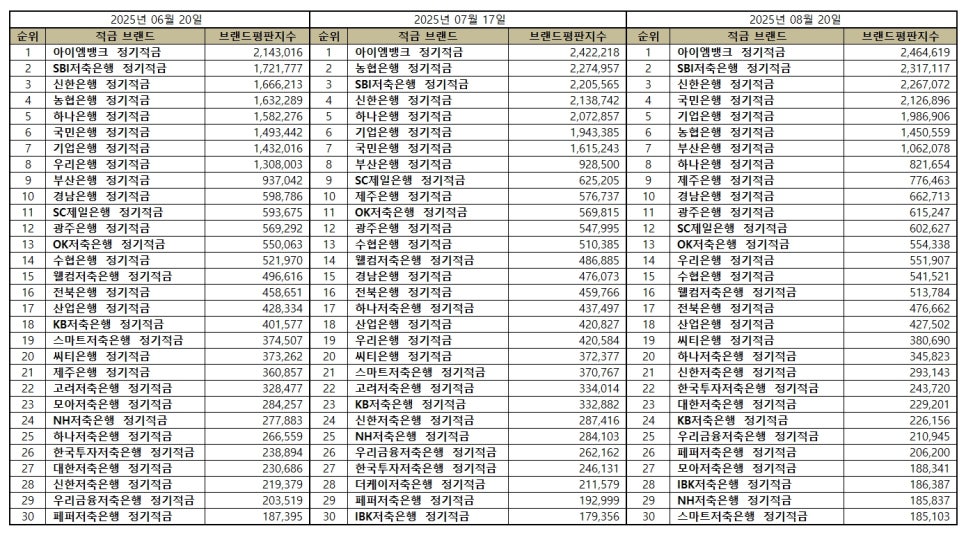 2025년 06월 20일

| 순위 | 적금 브랜드 | 브랜드평판지수 |
|---|---|---|
| 1 | 아이엠뱅크 정기적금 | 2,143,016 |
| 2 | SBI저축은행 정기적금 | 1,721,777 |
| 3 | 신한은행 정기적금 | 1,666,213 |
| 4 | 농협은행 정기적금 | 1,632,289 |
| 5 | 하나은행 정기적금 | 1,582,276 |
| 6 | 국민은행 정기적금 | 1,493,442 |
| 7 | 기업은행 정기적금 | 1,432,016 |
| 8 | 우리은행 정기적금 | 1,308,003 |
| 9 | 부산은행 정기적금 | 937,042 |
| 10 | 경남은행 정기적금 | 598,786 |
| 11 | SC제일은행 정기적금 | 593,675 |
| 12 | 광주은행 정기적금 | 569,292 |
| 13 | OK저축은행 정기적금 | 550,063 |
| 14 | 수협은행 정기적금 | 521,970 |
| 15 | 웰컴저축은행 정기적금 | 496,616 |
| 16 | 전북은행 정기적금 | 458,651 |
| 17 | 산업은행 정기적금 | 428,334 |
| 18 | KB저축은행 정기적금 | 401,577 |
| 19 | 스마트저축은행 정기적금 | 374,507 |
| 20 | 씨티은행 정기적금 | 373,262 |
| 21 | 제주은행 정기적금 | 360,857 |
| 22 | 고려저축은행 정기적금 | 328,477 |
| 23 | 모아저축은행 정기적금 | 284,257 |
| 24 | NH저축은행 정기적금 | 277,883 |
| 25 | 하나저축은행 정기적금 | 266,559 |
| 26 | 한국투자저축은행 정기적금 | 238,894 |
| 27 | 대한저축은행 정기적금 | 230,686 |
| 28 | 신한저축은행 정기적금 | 219,379 |
| 29 | 우리금융저축은행 정기적금 | 203,519 |
| 30 | 페퍼저축은행 정기적금 | 187,395 |

2025년 07월 17일

| 순위 | 적금 브랜드 | 브랜드평판지수 |
|---|---|---|
| 1 | 아이엠뱅크 정기적금 | 2,422,218 |
| 2 | 농협은행 정기적금 | 2,274,957 |
| 3 | SBI저축은행 정기적금 | 2,205,565 |
| 4 | 신한은행 정기적금 | 2,138,742 |
| 5 | 하나은행 정기적금 | 2,072,857 |
| 6 | 기업은행 정기적금 | 1,943,385 |
| 7 | 국민은행 정기적금 | 1,615,243 |
| 8 | 부산은행 정기적금 | 928,500 |
| 9 | SC제일은행 정기적금 | 625,205 |
| 10 | 제주은행 정기적금 | 576,737 |
| 11 | OK저축은행 정기적금 | 569,815 |
| 12 | 광주은행 정기적금 | 547,995 |
| 13 | 수협은행 정기적금 | 510,385 |
| 14 | 웰컴저축은행 정기적금 | 486,885 |
| 15 | 경남은행 정기적금 | 476,073 |
| 16 | 전북은행 정기적금 | 459,766 |
| 17 | 하나저축은행 정기적금 | 437,497 |
| 18 | 산업은행 정기적금 | 420,827 |
| 19 | 우리은행 정기적금 | 420,584 |
| 20 | 씨티은행 정기적금 | 372,377 |
| 21 | 스마트저축은행 정기적금 | 370,767 |
| 22 | 고려저축은행 정기적금 | 334,014 |
| 23 | KB저축은행 정기적금 | 332,882 |
| 24 | 신한저축은행 정기적금 | 287,416 |
| 25 | NH저축은행 정기적금 | 284,103 |
| 26 | 우리금융저축은행 정기적금 | 262,162 |
| 27 | 한국투자저축은행 정기적금 | 246,131 |
| 28 | 더케이저축은행 정기적금 | 211,579 |
| 29 | 페퍼저축은행 정기적금 | 192,999 |
| 30 | IBK저축은행 정기적금 | 179,356 |

2025년 08월 20일

| 순위 | 적금 브랜드 | 브랜드평판지수 |
|---|---|---|
| 1 | 아이엠뱅크 정기적금 | 2,464,619 |
| 2 | SBI저축은행 정기적금 | 2,317,117 |
| 3 | 신한은행 정기적금 | 2,267,072 |
| 4 | 국민은행 정기적금 | 2,126,896 |
| 5 | 기업은행 정기적금 | 1,986,906 |
| 6 | 농협은행 정기적금 | 1,450,559 |
| 7 | 부산은행 정기적금 | 1,062,078 |
| 8 | 하나은행 정기적금 | 821,654 |
| 9 | 제주은행 정기적금 | 776,463 |
| 10 | 경남은행 정기적금 | 662,713 |
| 11 | 광주은행 정기적금 | 615,247 |
| 12 | SC제일은행 정기적금 | 602,627 |
| 13 | OK저축은행 정기적금 | 554,338 |
| 14 | 우리은행 정기적금 | 551,907 |
| 15 | 수협은행 정기적금 | 541,521 |
| 16 | 웰컴저축은행 정기적금 | 513,784 |
| 17 | 전북은행 정기적금 | 476,662 |
| 18 | 산업은행 정기적금 | 427,502 |
| 19 | 씨티은행 정기적금 | 380,690 |
| 20 | 하나저축은행 정기적금 | 345,823 |
| 21 | 신한저축은행 정기적금 | 293,143 |
| 22 | 한국투자저축은행 정기적금 | 243,720 |
| 23 | 대한저축은행 정기적금 | 229,201 |
| 24 | KB저축은행 정기적금 | 226,156 |
| 25 | 우리금융저축은행 정기적금 | 210,945 |
| 26 | 페퍼저축은행 정기적금 | 206,200 |
| 27 | 모아저축은행 정기적금 | 188,341 |
| 28 | IBK저축은행 정기적금 | 186,387 |
| 29 | NH저축은행 정기적금 | 185,837 |
| 30 | 스마트저축은행 정기적금 | 185,103 |